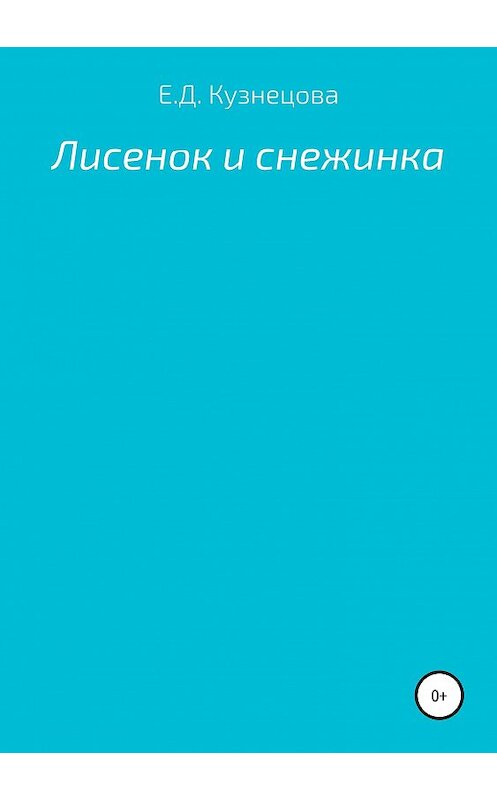 Е.Д. Кузнецова

Лисенок и снежинка

0+